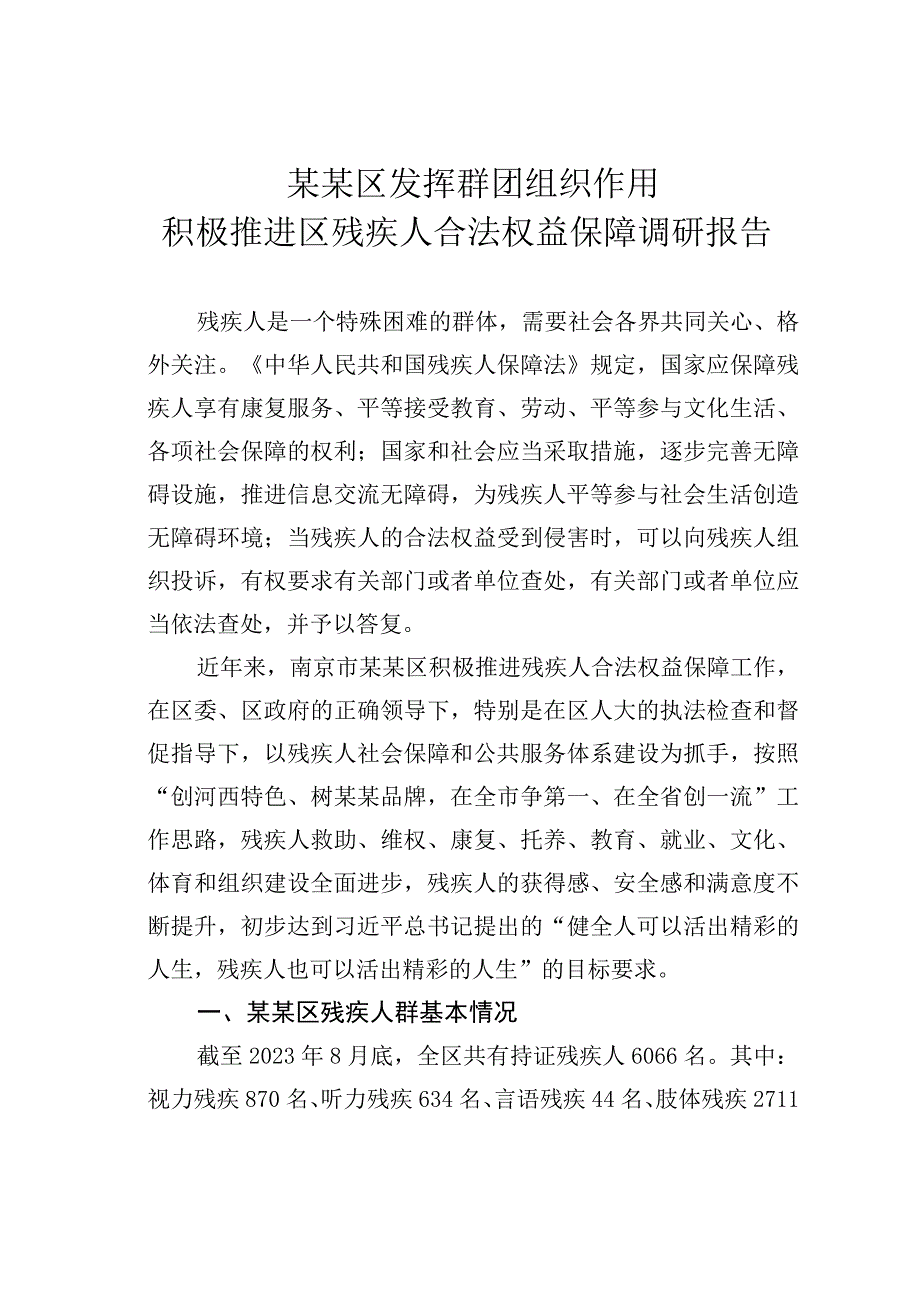 某某区发挥群团组织作用
积极推进区残疾人合法权益保障调研报告

残疾人是一个特殊困难的群体，需要社会各界共同关心、格外关注。《中华人民共和国残疾人保障法》规定，国家应保障残疾人享有康复服务、平等接受教育、劳动、平等参与文化生活、各项社会保障的权利；国家和社会应当采取措施，逐步完善无障碍设施，推进信息交流无障碍，为残疾人平等参与社会生活创造无障碍环境；当残疾人的合法权益受到侵害时，可以向残疾人组织投诉，有权要求有关部门或者单位查处，有关部门或者单位应当依法查处，并予以答复。

近年来，南京市某某区积极推进残疾人合法权益保障工作，在区委、区政府的正确领导下，特别是在区人大的执法检查和督促指导下，以残疾人社会保障和公共服务体系建设为抓手，按照“创河西特色、树某某品牌，在全市争第一、在全省创一流”工作思路，残疾人救助、维权、康复、托养、教育、就业、文化、体育和组织建设全面进步，残疾人的获得感、安全感和满意度不断提升，初步达到习近平总书记提出的“健全人可以活出精彩的人生，残疾人也可以活出精彩的人生”的目标要求。

一、某某区残疾人群基本情况

截至2023年8月底，全区共有持证残疾人6066名。其中：视力残疾870名、听力残疾634名、言语残疾44名、肢体残疾2711